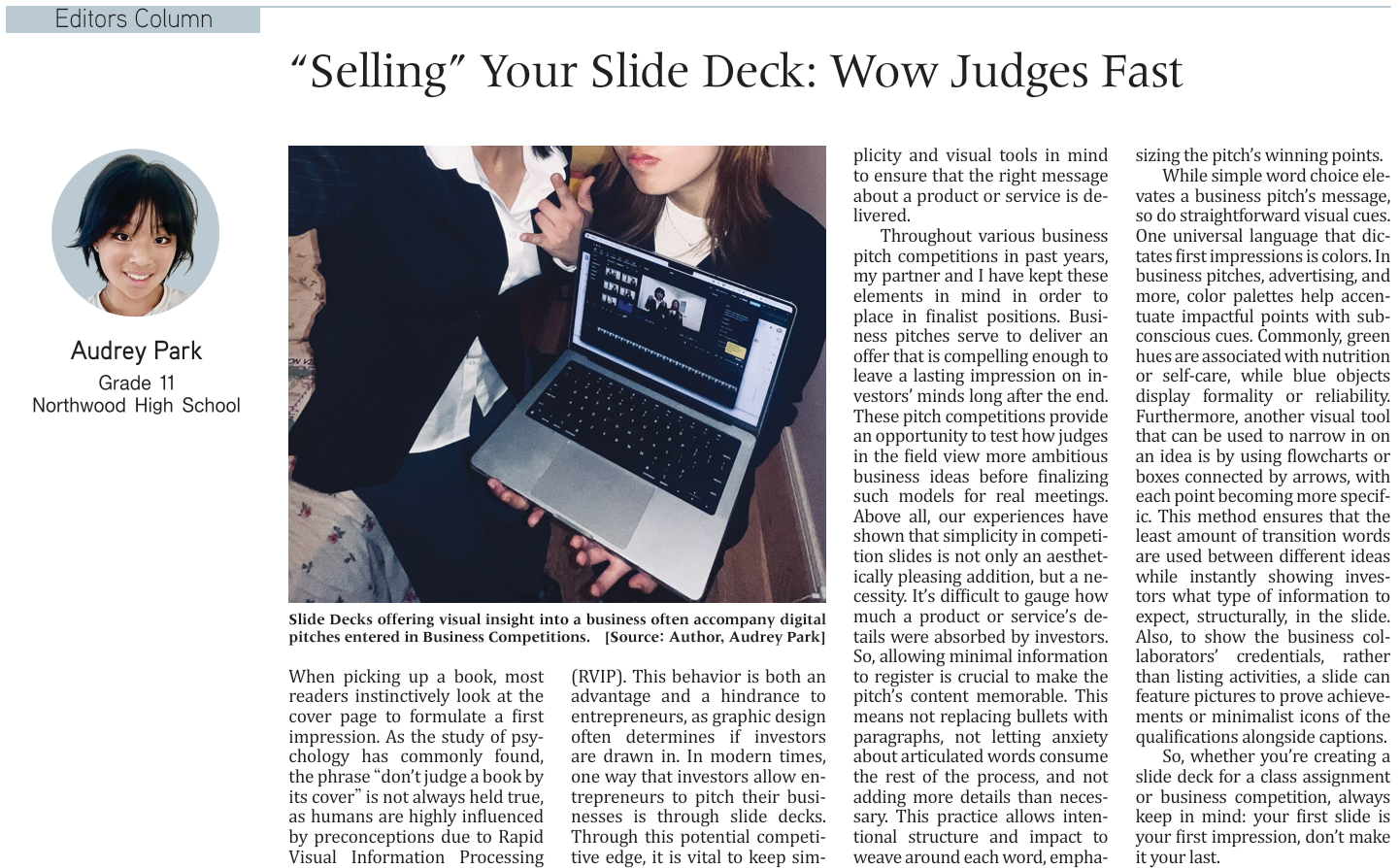 Editors Column

“Selling” Your Slide Deck: Wow Judges Fast

Audrey Park
Grade 11
Northwood High School

Slide Decks offering visual insight into a business often accompany digital pitches entered in Business Competitions. [Source: Author, Audrey Park]

When picking up a book, most readers instinctively look at the cover page to formulate a first impression. As the study of psychology has commonly found, the phrase “don’t judge a book by its cover” is not always held true, as humans are highly influenced by preconceptions due to Rapid Visual Information Processing (RVIP). This behavior is both an advantage and a hindrance to entrepreneurs, as graphic design often determines if investors are drawn in. In modern times, one way that investors allow entrepreneurs to pitch their businesses is through slide decks. Through this potential competitive edge, it is vital to keep simplicity and visual tools in mind to ensure that the right message about a product or service is delivered.

Throughout various business pitch competitions in past years, my partner and I have kept these elements in mind in order to place in finalist positions. Business pitches serve to deliver an offer that is compelling enough to leave a lasting impression on investors’ minds long after the end. These pitch competitions provide an opportunity to test how judges in the field view more ambitious business ideas before finalizing such models for real meetings. Above all, our experiences have shown that simplicity in competition slides is not only an aesthetically pleasing addition, but a necessity. It’s difficult to gauge how much a product or service’s details were absorbed by investors. So, allowing minimal information to register is crucial to make the pitch’s content memorable. This means not replacing bullets with paragraphs, not letting anxiety about articulated words consume the rest of the process, and not adding more details than necessary. This practice allows intentional structure and impact to weave around each word, emphasizing the pitch’s winning points.

While simple word choice elevates a business pitch’s message, so do straightforward visual cues. One universal language that dictates first impressions is colors. In business pitches, advertising, and more, color palettes help accentuate impactful points with subconscious cues. Commonly, green hues are associated with nutrition or self-care, while blue objects display formality or reliability. Furthermore, another visual tool that can be used to narrow in on an idea is by using flowcharts or boxes connected by arrows, with each point becoming more specific. This method ensures that the least amount of transition words are used between different ideas while instantly showing investors what type of information to expect, structurally, in the slide. Also, to show the business collaborators’ credentials, rather than listing activities, a slide can feature pictures to prove achievements or minimalist icons of the qualifications alongside captions.

So, whether you’re creating a slide deck for a class assignment or business competition, always keep in mind: your first slide is your first impression, don’t make it your last.